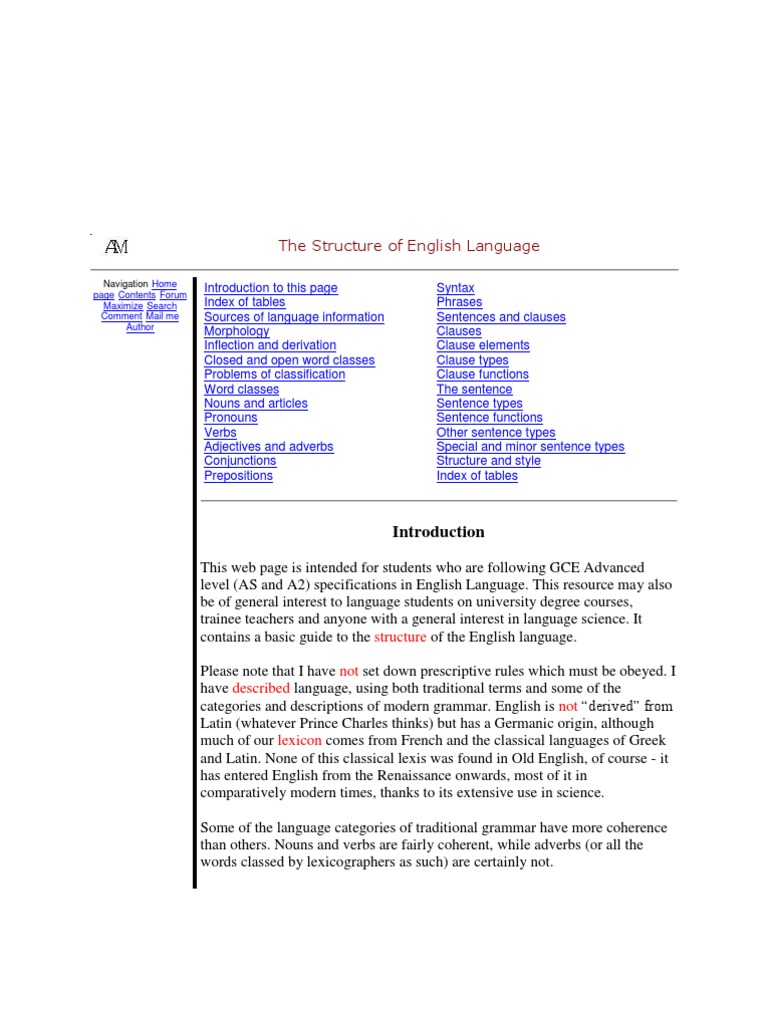 AM

The Structure of English Language

Navigation Home page Contents Forum Maximize Search Comment Mail me Author

Introduction to this page
Index of tables
Sources of language information
Morphology
Inflection and derivation
Closed and open word classes
Problems of classification
Word classes
Nouns and articles
Pronouns
Verbs
Adjectives and adverbs
Conjunctions
Prepositions

Syntax
Phrases
Sentences and clauses
Clauses
Clause elements
Clause types
Clause functions
The sentence
Sentence types
Sentence functions
Other sentence types
Special and minor sentence types
Structure and style
Index of tables

Introduction

This web page is intended for students who are following GCE Advanced level (AS and A2) specifications in English Language. This resource may also be of general interest to language students on university degree courses, trainee teachers and anyone with a general interest in language science. It contains a basic guide to the structure of the English language.

Please note that I have not set down prescriptive rules which must be obeyed. I have described language, using both traditional terms and some of the categories and descriptions of modern grammar. English is not "derived" from Latin (whatever Prince Charles thinks) but has a Germanic origin, although much of our lexicon comes from French and the classical languages of Greek and Latin. None of this classical lexis was found in Old English, of course - it has entered English from the Renaissance onwards, most of it in comparatively modern times, thanks to its extensive use in science.

Some of the language categories of traditional grammar have more coherence than others. Nouns and verbs are fairly coherent, while adverbs (or all the words classed by lexicographers as such) are certainly not.